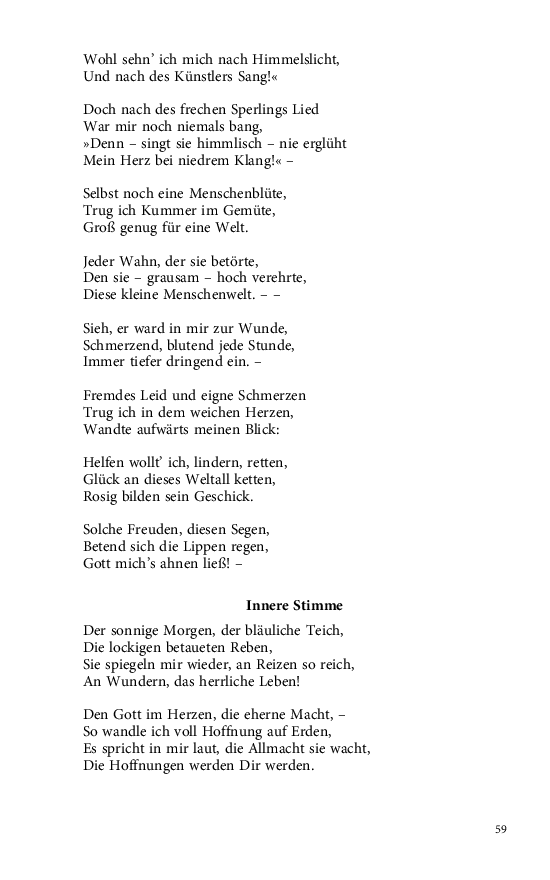 Wohl sehn' ich mich nach Himmelslicht,
Und nach des Künstlers Sang!«

Doch nach des frechen Sperlings Lied
War mir noch niemals bang,
»Denn – singt sie himmlisch – nie erglüht
Mein Herz bei niedrem Klang!« –

Selbst noch eine Menschenblüte,
Trug ich Kummer im Gemüte,
Groß genug für eine Welt.

Jeder Wahn, der sie betörte,
Den sie – grausam – hoch verehrte,
Diese kleine Menschenwelt. – –

Sieh, er ward in mir zur Wunde,
Schmerzend, blutend jede Stunde,
Immer tiefer dringend ein. –

Fremdes Leid und eigne Schmerzen
Trug ich in dem weichen Herzen,
Wandte aufwärts meinen Blick:

Helfen wollt' ich, lindern, retten,
Glück an dieses Weltall ketten,
Rosig bilden sein Geschick.

Solche Freuden, diesen Segen,
Betend sich die Lippen regen,
Gott mich's ahnen ließ! –

Innere Stimme

Der sonnige Morgen, der bläuliche Teich,
Die lockigen betaueten Reben,
Sie spiegeln mir wieder, an Reizen so reich,
An Wundern, das herrliche Leben!

Den Gott im Herzen, die eherne Macht, –
So wandle ich voll Hoffnung auf Erden,
Es spricht in mir laut, die Allmacht sie wacht,
Die Hoffnungen werden Dir werden.

59